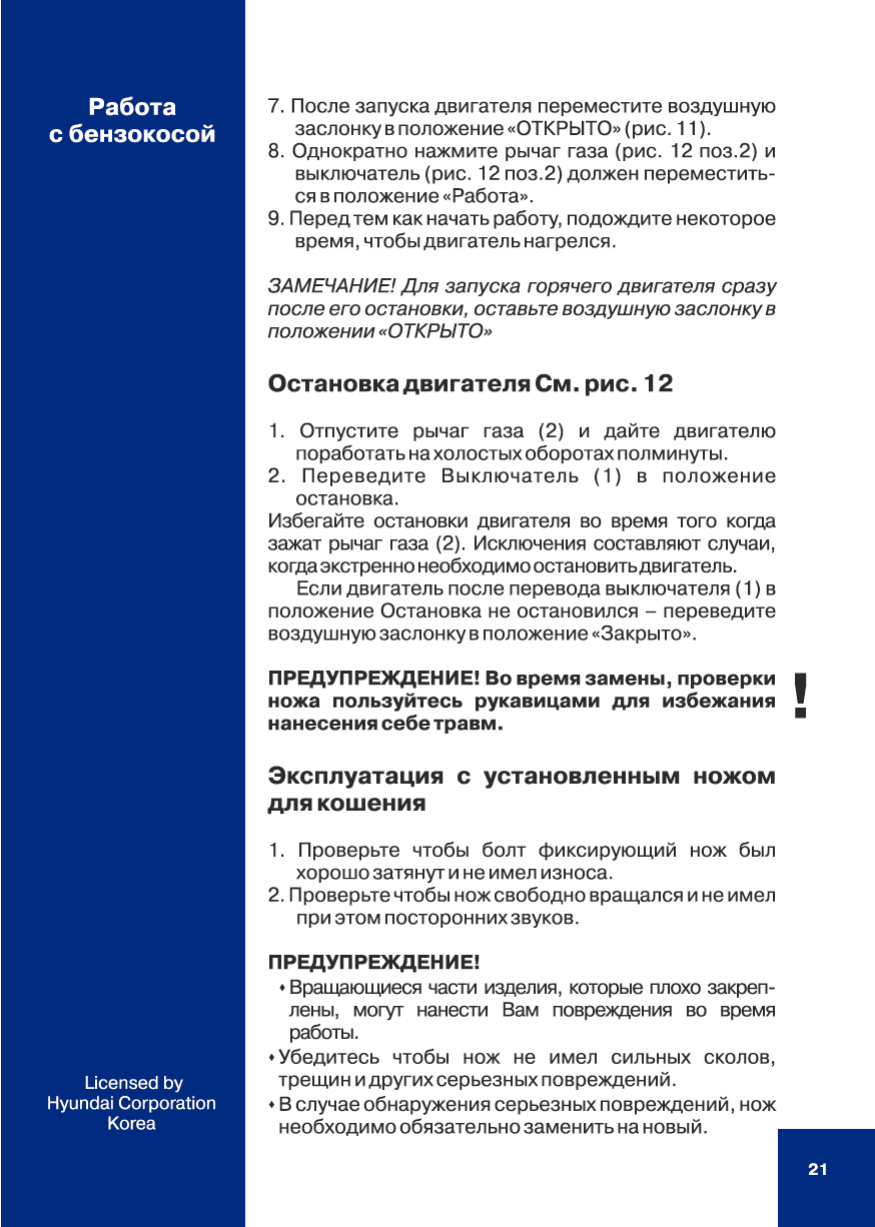 Работа
с бензокосой

7. После запуска двигателя переместите воздушную заслонку в положение «ОТКРЫТО» (рис. 11).
8. Однократно нажмите рычаг газа (рис. 12 поз.2) и выключатель (рис. 12 поз.2) должен переместиться в положение «Работа».
9. Перед тем как начать работу, подождите некоторое время, чтобы двигатель нагрелся.

ЗАМЕЧАНИЕ! Для запуска горячего двигателя сразу после его остановки, оставьте воздушную заслонку в положении «ОТКРЫТО»

Остановка двигателя См. рис. 12

1. Отпустите рычаг газа (2) и дайте двигателю поработать на холостых оборотах полминуты.
2. Переведите Выключатель (1) в положение остановка.
Избегайте остановки двигателя во время того когда зажат рычаг газа (2). Исключения составляют случаи, когда экстренно необходимо остановить двигатель.
Если двигатель после перевода выключателя (1) в положение Остановка не остановился – переведите воздушную заслонку в положение «Закрыто».

ПРЕДУПРЕЖДЕНИЕ! Во время замены, проверки ножа пользуйтесь рукавицами для избежания нанесения себе травм.

!

Эксплуатация с установленным ножом для кошения

1. Проверьте чтобы болт фиксирующий нож был хорошо затянут и не имел износа.
2. Проверьте чтобы нож свободно вращался и не имел при этом посторонних звуков.

ПРЕДУПРЕЖДЕНИЕ!
• Вращающиеся части изделия, которые плохо закреплены, могут нанести Вам повреждения во время работы.
• Убедитесь чтобы нож не имел сильных сколов, трещин и других серьезных повреждений.
• В случае обнаружения серьезных повреждений, нож необходимо обязательно заменить на новый.

Licensed by
Hyundai Corporation
Korea

21